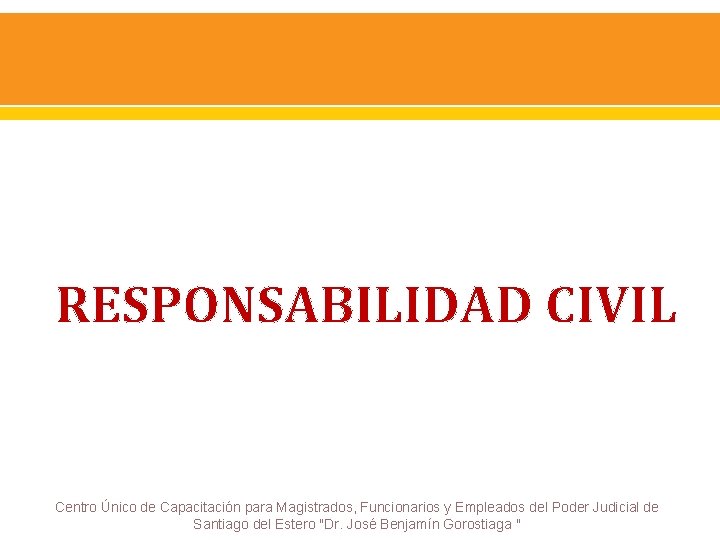 RESPONSABILIDAD CIVIL

Centro Único de Capacitación para Magistrados, Funcionarios y Empleados del Poder Judicial de Santiago del Estero "Dr. José Benjamín Gorostiaga "